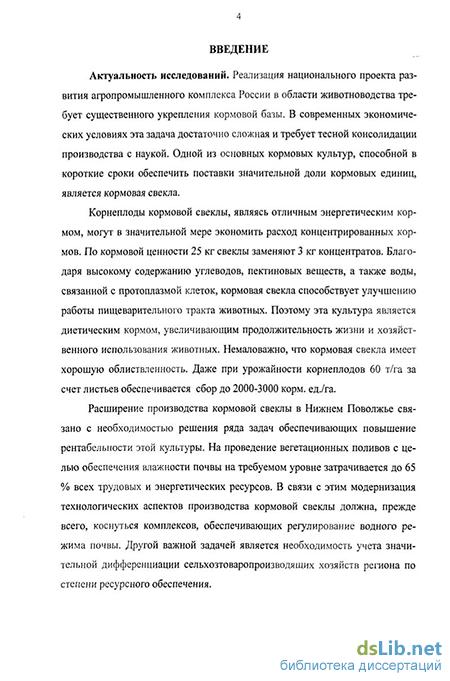 4

ВВЕДЕНИЕ

Актуальность исследований. Реализация национального проекта развития агропромышленного комплекса России в области животноводства требует существенного укрепления кормовой базы. В современных экономических условиях эта задача достаточно сложная и требует тесной консолидации производства с наукой. Одной из основных кормовых культур, способной в короткие сроки обеспечить поставки значительной доли кормовых единиц, является кормовая свекла.

Корнеплоды кормовой свеклы, являясь отличным энергетическим кормом, могут в значительной мере экономить расход концентрированных кормов. По кормовой ценности 25 кг свеклы заменяют 3 кг концентратов. Благодаря высокому содержанию углеводов, пектиновых веществ, а также воды, связанной с протоплазмой клеток, кормовая свекла способствует улучшению работы пищеварительного тракта животных. Поэтому эта культура является диетическим кормом, увеличивающим продолжительность жизни и хозяйственного использования животных. Немаловажно, что кормовая свекла имеет хорошую облиственность. Даже при урожайности корнеплодов 60 т/га за счет листьев обеспечивается сбор до 2000-3000 корм. ед./га.

Расширение производства кормовой свеклы в Нижнем Поволжье связано с необходимостью решения ряда задач обеспечивающих повышение рентабельности этой культуры. На проведение вегетационных поливов с целью обеспечения влажности почвы на требуемом уровне затрачивается до 65 % всех трудовых и энергетических ресурсов. В связи с этим модернизация технологических аспектов производства кормовой свеклы должна, прежде всего, коснуться комплексов, обеспечивающих регулирование водного режима почвы. Другой важной задачей является необходимость учета значительной дифференциации сельхозтоваропроизводящих хозяйств региона по степени ресурсного обеспечения.

dsLib.net
библиотека диссертаций